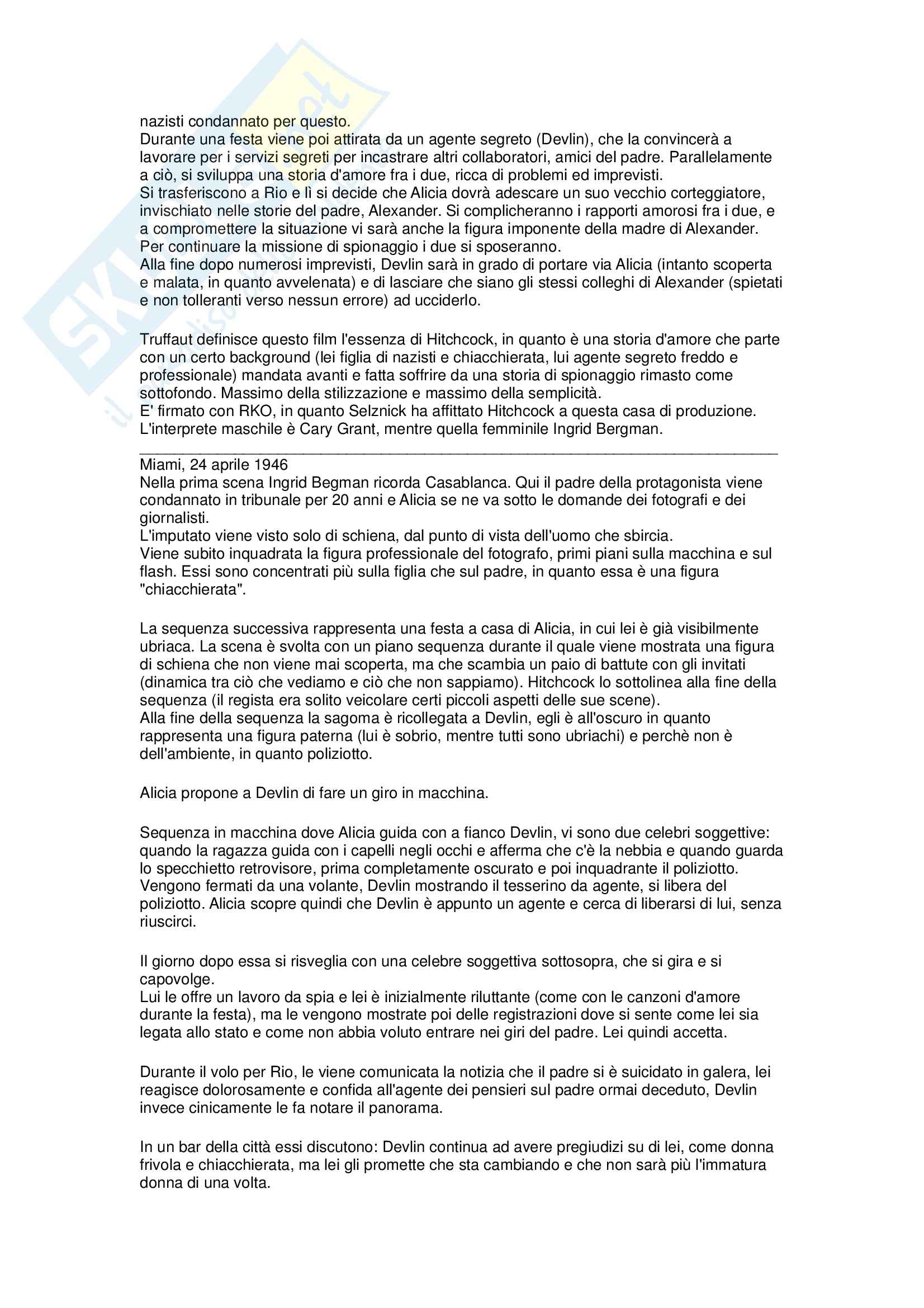 nazisti condannato per questo.
Durante una festa viene poi attirata da un agente segreto (Devlin), che la convincerà a lavorare per i servizi segreti per incastrare altri collaboratori, amici del padre. Parallelamente a ciò, si sviluppa una storia d'amore fra i due, ricca di problemi ed imprevisti.
Si trasferiscono a Rio e lì si decide che Alicia dovrà adescare un suo vecchio corteggiatore, invischiato nelle storie del padre, Alexander. Si complicheranno i rapporti amorosi fra i due, e a compromettere la situazione vi sarà anche la figura imponente della madre di Alexander.
Per continuare la missione di spionaggio i due si sposeranno.
Alla fine dopo numerosi imprevisti, Devlin sarà in grado di portare via Alicia (intanto scoperta e malata, in quanto avvelenata) e di lasciare che siano gli stessi colleghi di Alexander (spietati e non tolleranti verso nessun errore) ad ucciderlo.

Truffaut definisce questo film l'essenza di Hitchcock, in quanto è una storia d'amore che parte con un certo background (lei figlia di nazisti e chiacchierata, lui agente segreto freddo e professionale) mandata avanti e fatta soffrire da una storia di spionaggio rimasto come sottofondo. Massimo della stilizzazione e massimo della semplicità.
E' firmato con RKO, in quanto Selznick ha affittato Hitchcock a questa casa di produzione.
L'interprete maschile è Cary Grant, mentre quella femminile Ingrid Bergman.

Miami, 24 aprile 1946
Nella prima scena Ingrid Begman ricorda Casablanca. Qui il padre della protagonista viene condannato in tribunale per 20 anni e Alicia se ne va sotto le domande dei fotografi e dei giornalisti.
L'imputato viene visto solo di schiena, dal punto di vista dell'uomo che sbircia.
Viene subito inquadrata la figura professionale del fotografo, primi piani sulla macchina e sul flash. Essi sono concentrati più sulla figlia che sul padre, in quanto essa è una figura "chiacchierata".

La sequenza successiva rappresenta una festa a casa di Alicia, in cui lei è già visibilmente ubriaca. La scena è svolta con un piano sequenza durante il quale viene mostrata una figura di schiena che non viene mai scoperta, ma che scambia un paio di battute con gli invitati (dinamica tra ciò che vediamo e ciò che non sappiamo). Hitchcock lo sottolinea alla fine della sequenza (il regista era solito veicolare certi piccoli aspetti delle sue scene).
Alla fine della sequenza la sagoma è ricollegata a Devlin, egli è all'oscuro in quanto rappresenta una figura paterna (lui è sobrio, mentre tutti sono ubriachi) e perchè non è dell'ambiente, in quanto poliziotto.

Alicia propone a Devlin di fare un giro in macchina.

Sequenza in macchina dove Alicia guida con a fianco Devlin, vi sono due celebri soggettive: quando la ragazza guida con i capelli negli occhi e afferma che c'è la nebbia e quando guarda lo specchietto retrovisore, prima completamente oscurato e poi inquadrante il poliziotto.
Vengono fermati da una volante, Devlin mostrando il tesserino da agente, si libera del poliziotto. Alicia scopre quindi che Devlin è appunto un agente e cerca di liberarsi di lui, senza riuscirci.

Il giorno dopo essa si risveglia con una celebre soggettiva sottosopra, che si gira e si capovolge.
Lui le offre un lavoro da spia e lei è inizialmente riluttante (come con le canzoni d'amore durante la festa), ma le vengono mostrate poi delle registrazioni dove si sente come lei sia legata allo stato e come non abbia voluto entrare nei giri del padre. Lei quindi accetta.

Durante il volo per Rio, le viene comunicata la notizia che il padre si è suicidato in galera, lei reagisce dolorosamente e confida all'agente dei pensieri sul padre ormai deceduto, Devlin invece cinicamente le fa notare il panorama.

In un bar della città essi discutono: Devlin continua ad avere pregiudizi su di lei, come donna frivola e chiacchierata, ma lei gli promette che sta cambiando e che non sarà più l'immatura donna di una volta.